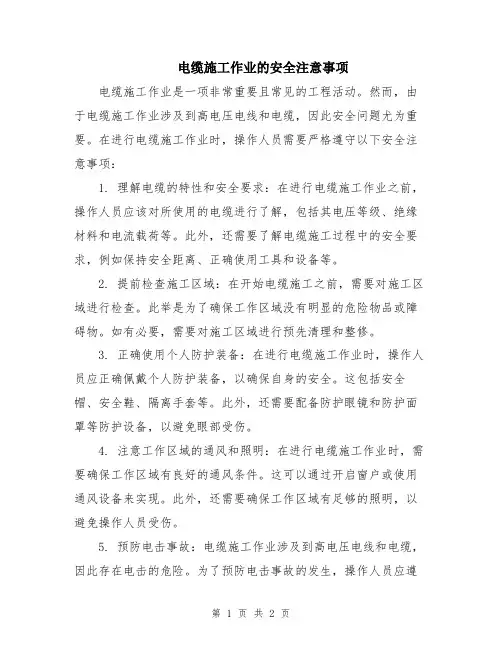 电缆施工作业的安全注意事项

电缆施工作业是一项非常重要且常见的工程活动。然而，由于电缆施工作业涉及到高电压电线和电缆，因此安全问题尤为重要。在进行电缆施工作业时，操作人员需要严格遵守以下安全注意事项：

1. 理解电缆的特性和安全要求：在进行电缆施工作业之前，操作人员应该对所使用的电缆进行了解，包括其电压等级、绝缘材料和电流载荷等。此外，还需要了解电缆施工过程中的安全要求，例如保持安全距离、正确使用工具和设备等。

2. 提前检查施工区域：在开始电缆施工之前，需要对施工区域进行检查。此举是为了确保工作区域没有明显的危险物品或障碍物。如有必要，需要对施工区域进行预先清理和整修。

3. 正确使用个人防护装备：在进行电缆施工作业时，操作人员应正确佩戴个人防护装备，以确保自身的安全。这包括安全帽、安全鞋、隔离手套等。此外，还需要配备防护眼镜和防护面罩等防护设备，以避免眼部受伤。

4. 注意工作区域的通风和照明：在进行电缆施工作业时，需要确保工作区域有良好的通风条件。这可以通过开启窗户或使用通风设备来实现。此外，还需要确保工作区域有足够的照明，以避免操作人员受伤。

5. 预防电击事故：电缆施工作业涉及到高电压电线和电缆，因此存在电击的危险。为了预防电击事故的发生，操作人员应遵

第 1 页 共 2 页